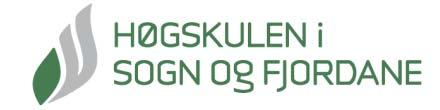 HØGSKULEN i
SOGN Og FJORDANE